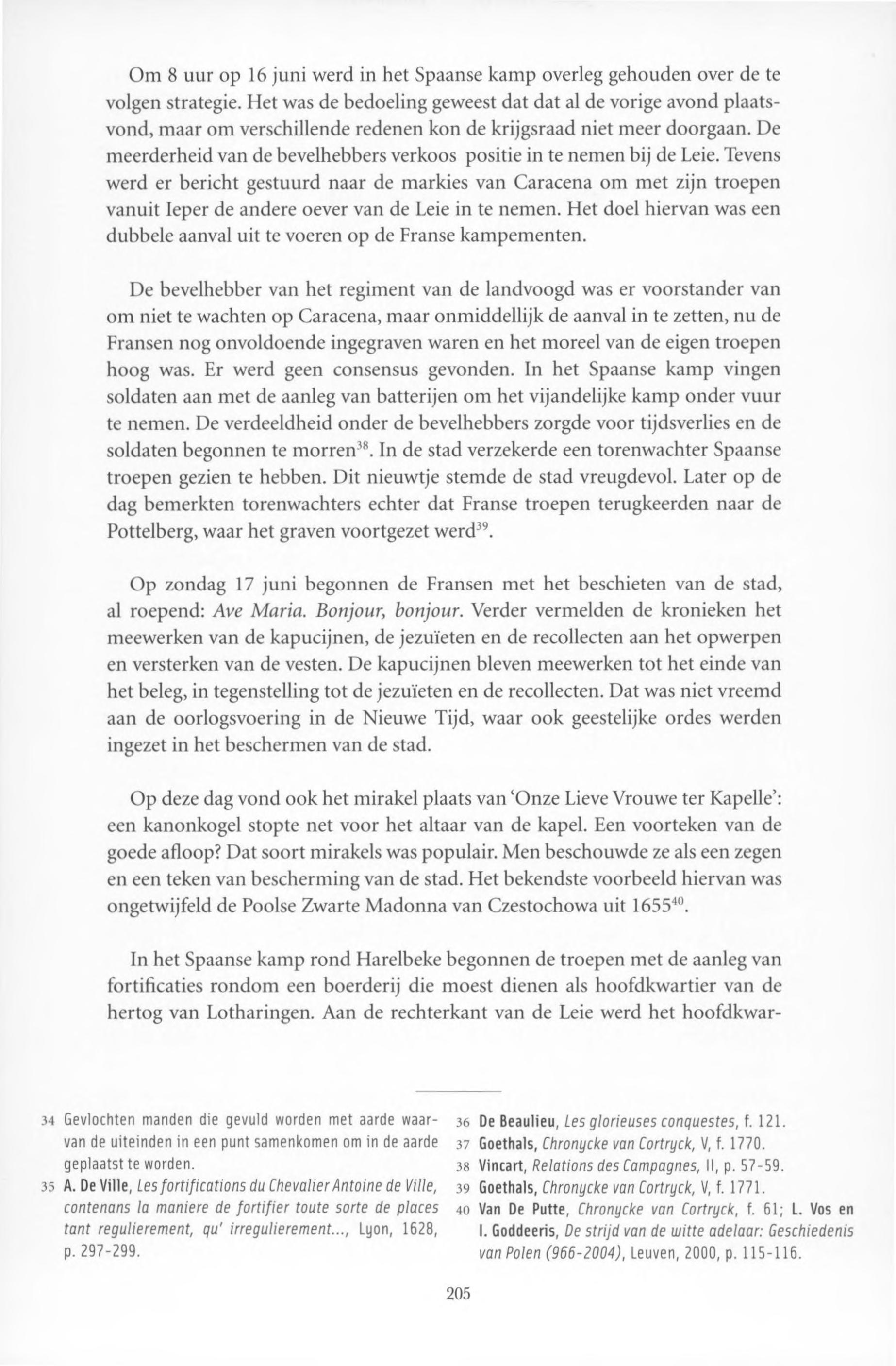 Om 8 uur op 16 juni werd in het Spaanse kamp overleg gehouden over de te volgen strategie. Het was de bedoeling geweest dat dat al de vorige avond plaatsvond, maar om verschillende redenen kon de krijgsraad niet meer doorgaan. De meerderheid van de bevelhebbers verkoos positie in te nemen bij de Leie. Tevens werd er bericht gestuurd naar de markies van Caracena om met zijn troepen vanuit Ieper de andere oever van de Leie in te nemen. Het doel hiervan was een dubbele aanval uit te voeren op de Franse kampementen.

De bevelhebber van het regiment van de landvoogd was er voorstander van om niet te wachten op Caracena, maar onmiddellijk de aanval in te zetten, nu de Fransen nog onvoldoende ingegraven waren en het moreel van de eigen troepen hoog was. Er werd geen consensus gevonden. In het Spaanse kamp vingen soldaten aan met de aanleg van batterijen om het vijandelijke kamp onder vuur te nemen. De verdeeldheid onder de bevelhebbers zorgde voor tijdsverlies en de soldaten begonnen te morren$^{38}$. In de stad verzekerde een torenwachter Spaanse troepen gezien te hebben. Dit nieuwtje stemde de stad vreugdevol. Later op de dag bemerkten torenwachters echter dat Franse troepen terugkeerden naar de Pottelberg, waar het graven voortgezet werd$^{39}$.

Op zondag 17 juni begonnen de Fransen met het beschieten van de stad, al roepend: Ave Maria. Bonjour, bonjour. Verder vermelden de kronieken het meewerken van de kapucijnen, de jezuïeten en de recollecten aan het opwerpen en versterken van de vesten. De kapucijnen bleven meewerken tot het einde van het beleg, in tegenstelling tot de jezuïeten en de recollecten. Dat was niet vreemd aan de oorlogsvoering in de Nieuwe Tijd, waar ook geestelijke ordes werden ingezet in het beschermen van de stad.

Op deze dag vond ook het mirakel plaats van 'Onze Lieve Vrouwe ter Kapelle': een kanonkogel stopte net voor het altaar van de kapel. Een voorteken van de goede afloop? Dat soort mirakels was populair. Men beschouwde ze als een zegen en een teken van bescherming van de stad. Het bekendste voorbeeld hiervan was ongetwijfeld de Poolse Zwarte Madonna van Czestochowa uit 1655$^{40}$.

In het Spaanse kamp rond Harelbeke begonnen de troepen met de aanleg van fortificaties rondom een boerderij die moest dienen als hoofdkwartier van de hertog van Lotharingen. Aan de rechterkant van de Leie werd het hoofdkwar-

34 Gevlochten manden die gevuld worden met aarde waarvan de uiteinden in een punt samenkomen om in de aarde geplaatst te worden.
35 A. De Ville, Les fortifications du Chevalier Antoine de Ville, contenans la maniere de fortifier toute sorte de places tant regulierement, qu' irregulierement..., Lyon, 1628, p. 297-299.

36 De Beaulieu, Les glorieuses conquestes, f. 121.
37 Goethals, Chronycke van Cortryck, V, f. 1770.
38 Vincart, Relations des Campagnes, II, p. 57-59.
39 Goethals, Chronycke van Cortryck, V, f. 1771.
40 Van De Putte, Chronycke van Cortryck, f. 61; L. Vos en I. Goddeeris, De strijd van de witte adelaar: Geschiedenis van Polen (966-2004), Leuven, 2000, p. 115-116.

205